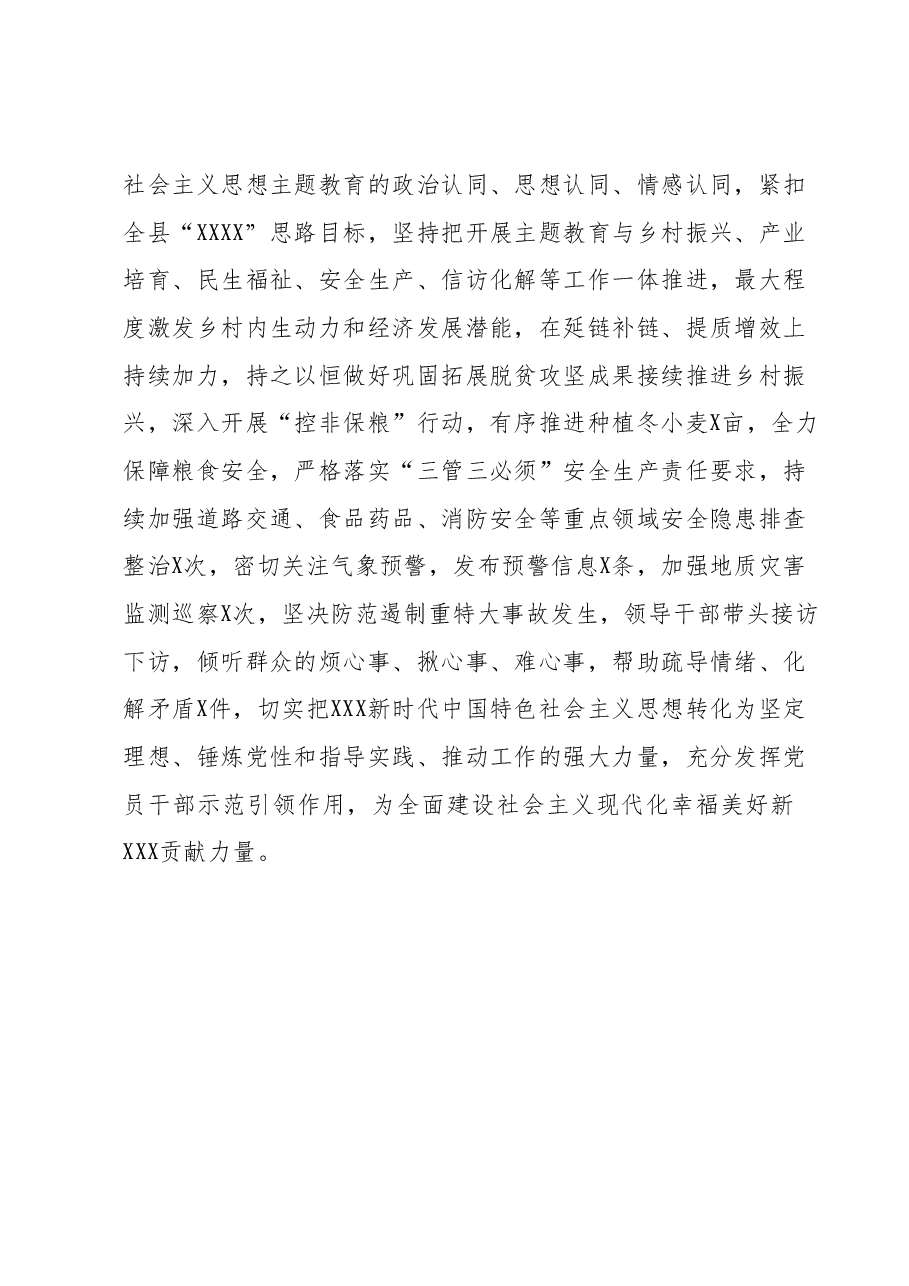 社会主义思想主题教育的政治认同、思想认同、情感认同，紧扣全县“XXXX”思路目标，坚持把开展主题教育与乡村振兴、产业培育、民生福祉、安全生产、信访化解等工作一体推进，最大程度激发乡村内生动力和经济发展潜能，在延链补链、提质增效上持续加力，持之以恒做好巩固拓展脱贫攻坚成果接续推进乡村振兴，深入开展“控非保粮”行动，有序推进种植冬小麦X亩，全力保障粮食安全，严格落实“三管三必须”安全生产责任要求，持续加强道路交通、食品药品、消防安全等重点领域安全隐患排查整治X次，密切关注气象预警，发布预警信息X条，加强地质灾害监测巡察X次，坚决防范遏制重特大事故发生，领导干部带头接访下访，倾听群众的烦心事、揪心事、难心事，帮助疏导情绪、化解矛盾X件，切实把XXX新时代中国特色社会主义思想转化为坚定理想、锤炼党性和指导实践、推动工作的强大力量，充分发挥党员干部示范引领作用，为全面建设社会主义现代化幸福美好新XXX贡献力量。